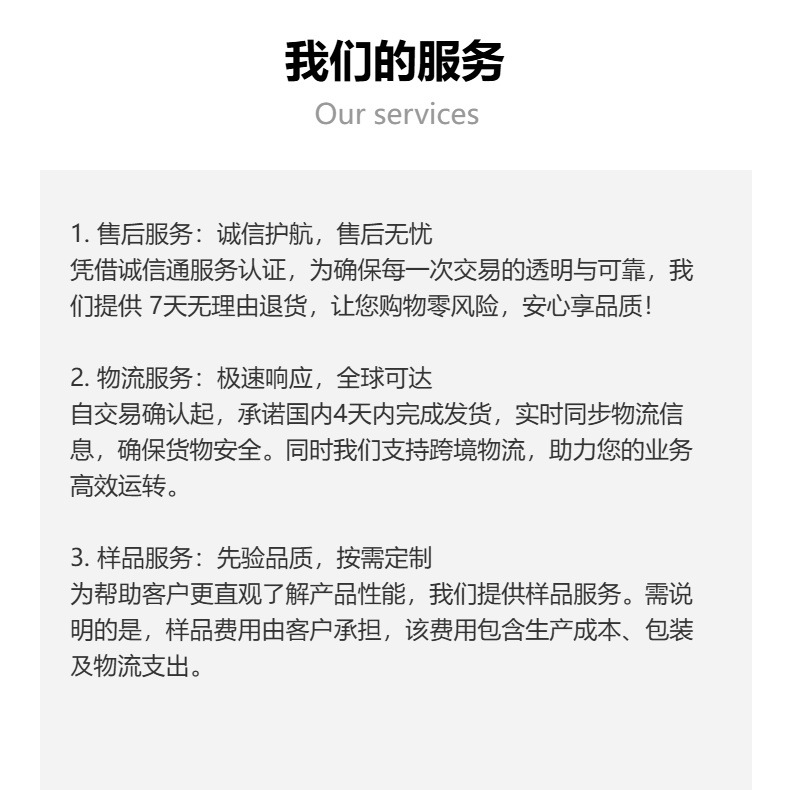 我们的服务
Our services

1. 售后服务：诚信护航，售后无忧
凭借诚信通服务认证，为确保每一次交易的透明与可靠，我们提供 7天无理由退货，让您购物零风险，安心享品质！

2. 物流服务：极速响应，全球可达
自交易确认起，承诺国内4天内完成发货，实时同步物流信息，确保货物安全。同时我们支持跨境物流，助力您的业务高效运转。

3. 样品服务：先验品质，按需定制
为帮助客户更直观了解产品性能，我们提供样品服务。需说明的是，样品费用由客户承担，该费用包含生产成本、包装及物流支出。